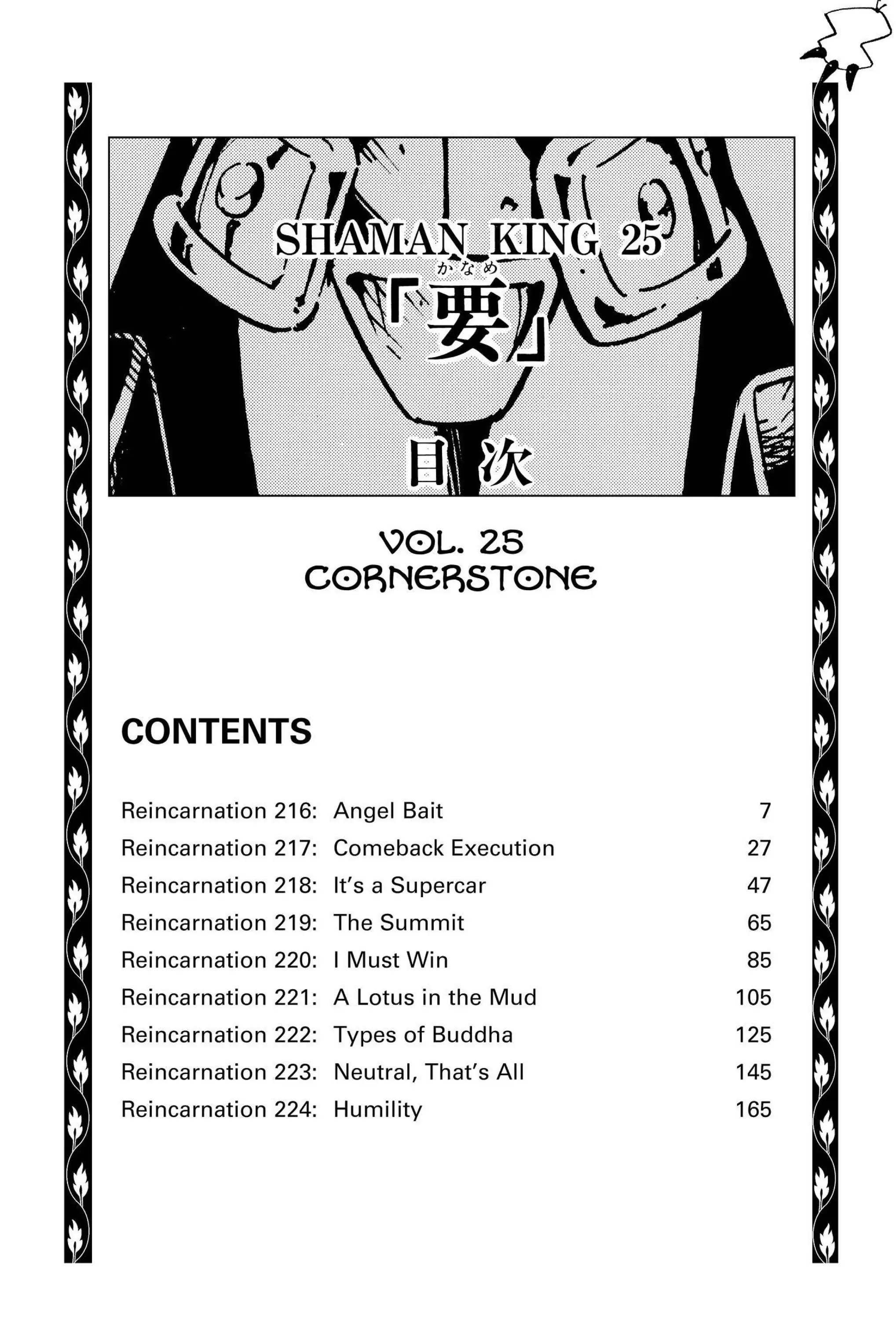 SHAMAN KING 25

かなめ
「要」

目次

VOL. 25
CORNERSTONE

CONTENTS

| | | |
|---|---|---|
| Reincarnation 216: | Angel Bait | 7 |
| Reincarnation 217: | Comeback Execution | 27 |
| Reincarnation 218: | It's a Supercar | 47 |
| Reincarnation 219: | The Summit | 65 |
| Reincarnation 220: | I Must Win | 85 |
| Reincarnation 221: | A Lotus in the Mud | 105 |
| Reincarnation 222: | Types of Buddha | 125 |
| Reincarnation 223: | Neutral, That's All | 145 |
| Reincarnation 224: | Humility | 165 |